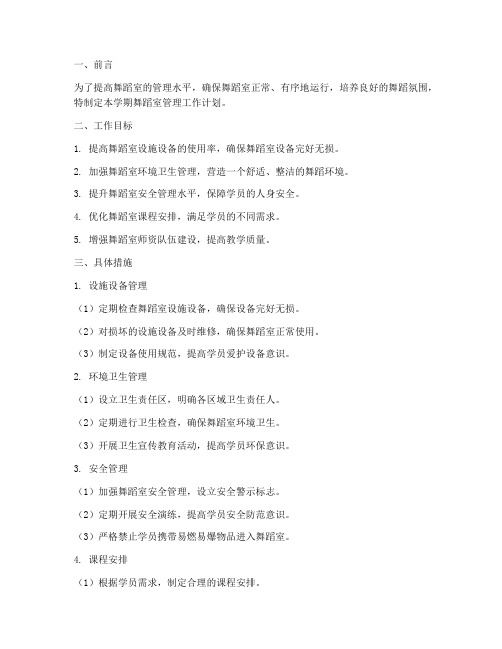 一、前言

为了提高舞蹈室的管理水平，确保舞蹈室正常、有序地运行，培养良好的舞蹈氛围，特制定本学期舞蹈室管理工作计划。

二、工作目标

1. 提高舞蹈室设施设备的使用率，确保舞蹈室设备完好无损。

2. 加强舞蹈室环境卫生管理，营造一个舒适、整洁的舞蹈环境。

3. 提升舞蹈室安全管理水平，保障学员的人身安全。

4. 优化舞蹈室课程安排，满足学员的不同需求。

5. 增强舞蹈室师资队伍建设，提高教学质量。

三、具体措施

1. 设施设备管理

（1）定期检查舞蹈室设施设备，确保设备完好无损。

（2）对损坏的设施设备及时维修，确保舞蹈室正常使用。

（3）制定设备使用规范，提高学员爱护设备意识。

2. 环境卫生管理

（1）设立卫生责任区，明确各区域卫生责任人。

（2）定期进行卫生检查，确保舞蹈室环境卫生。

（3）开展卫生宣传教育活动，提高学员环保意识。

3. 安全管理

（1）加强舞蹈室安全管理，设立安全警示标志。

（2）定期开展安全演练，提高学员安全防范意识。

（3）严格禁止学员携带易燃易爆物品进入舞蹈室。

4. 课程安排

（1）根据学员需求，制定合理的课程安排。